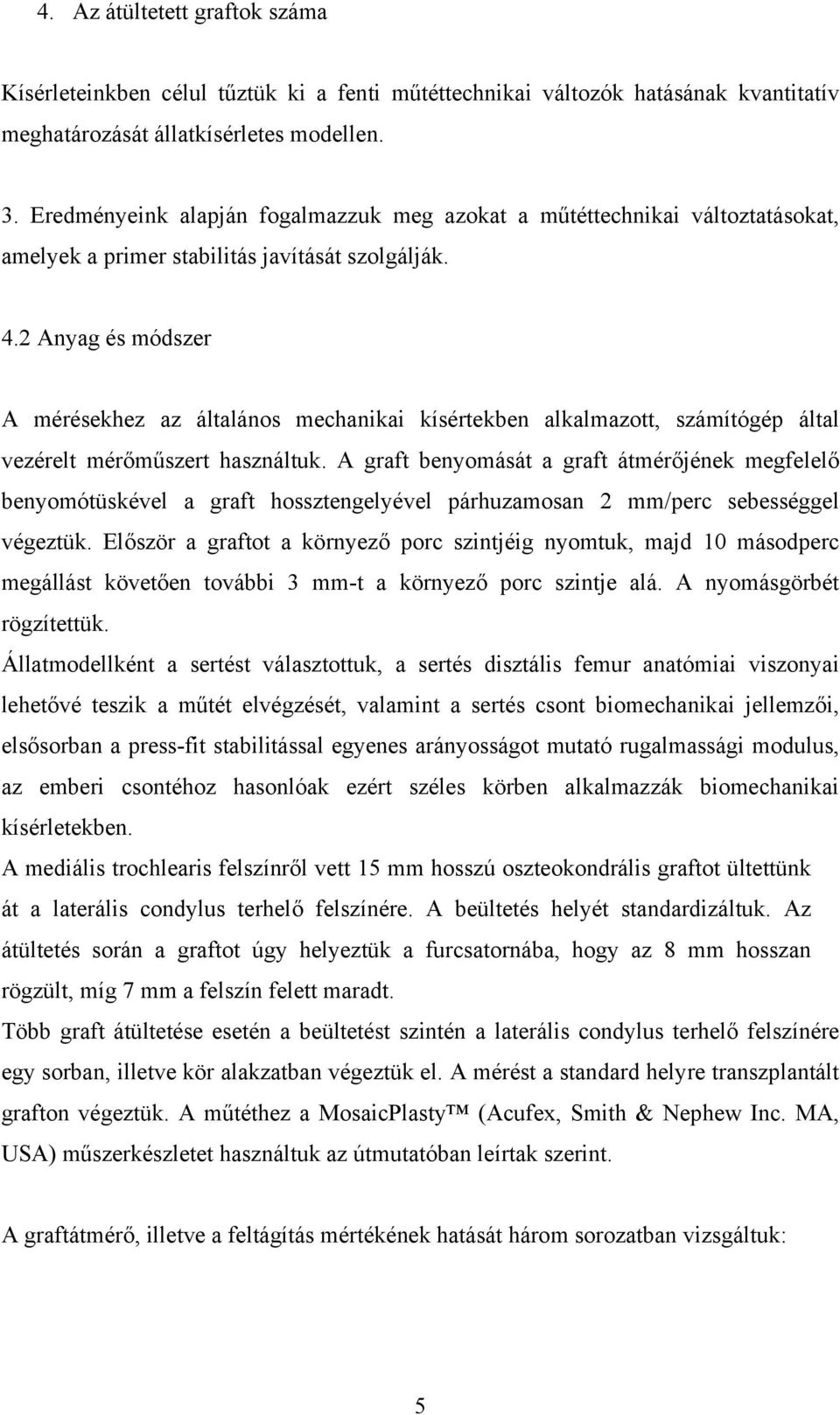 4. Az átültetett graftok száma

Kísérleteinkben célul tűztük ki a fenti műtéttechnikai változók hatásának kvantitatív meghatározását állatkísérletes modellen.

3. Eredményeink alapján fogalmazzuk meg azokat a műtéttechnikai változtatásokat, amelyek a primer stabilitás javítását szolgálják.

4.2 Anyag és módszer

A mérésekhez az általános mechanikai kísértekben alkalmazott, számítógép által vezérelt mérőműszert használtuk. A graft benyomását a graft átmérőjének megfelelő benyomótüskével a graft hossztengelyével párhuzamosan 2 mm/perc sebességgel végeztük. Először a graftot a környező porc szintjéig nyomtuk, majd 10 másodperc megállást követően további 3 mm-t a környező porc szintje alá. A nyomásgörbét rögzítettük.

Állatmodellként a sertést választottuk, a sertés disztális femur anatómiai viszonyai lehetővé teszik a műtét elvégzését, valamint a sertés csont biomechanikai jellemzői, elsősorban a press-fit stabilitással egyenes arányosságot mutató rugalmassági modulus, az emberi csontéhoz hasonlóak ezért széles körben alkalmazzák biomechanikai kísérletekben.

A mediális trochlearis felszínről vett 15 mm hosszú oszteokondrális graftot ültettünk át a laterális condylus terhelő felszínére. A beültetés helyét standardizáltuk. Az átültetés során a graftot úgy helyeztük a furcsatornába, hogy az 8 mm hosszan rögzült, míg 7 mm a felszín felett maradt.

Több graft átültetése esetén a beültetést szintén a laterális condylus terhelő felszínére egy sorban, illetve kör alakzatban végeztük el. A mérést a standard helyre transzplantált grafton végeztük. A műtéthez a MosaicPlasty™ (Acufex, Smith & Nephew Inc. MA, USA) műszerkészletet használtuk az útmutatóban leírtak szerint.

A graftátmérő, illetve a feltágítás mértékének hatását három sorozatban vizsgáltuk:

5